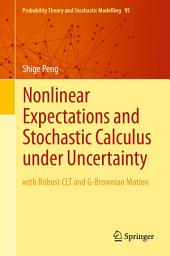 Probability Theory and Stochastic Modelling 95

Shige Peng

Nonlinear Expectations and Stochastic Calculus under Uncertainty

with Robust CLT and G-Brownian Motion

Springer